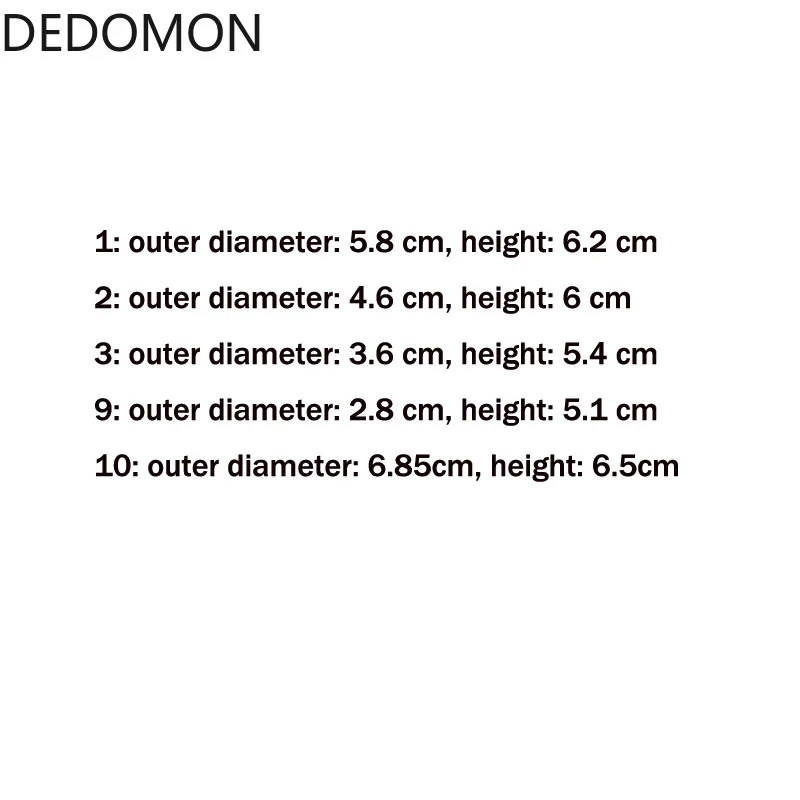 DEDOMON

1: outer diameter: 5.8 cm, height: 6.2 cm
2: outer diameter: 4.6 cm, height: 6 cm
3: outer diameter: 3.6 cm, height: 5.4 cm
9: outer diameter: 2.8 cm, height: 5.1 cm
10: outer diameter: 6.85cm, height: 6.5cm